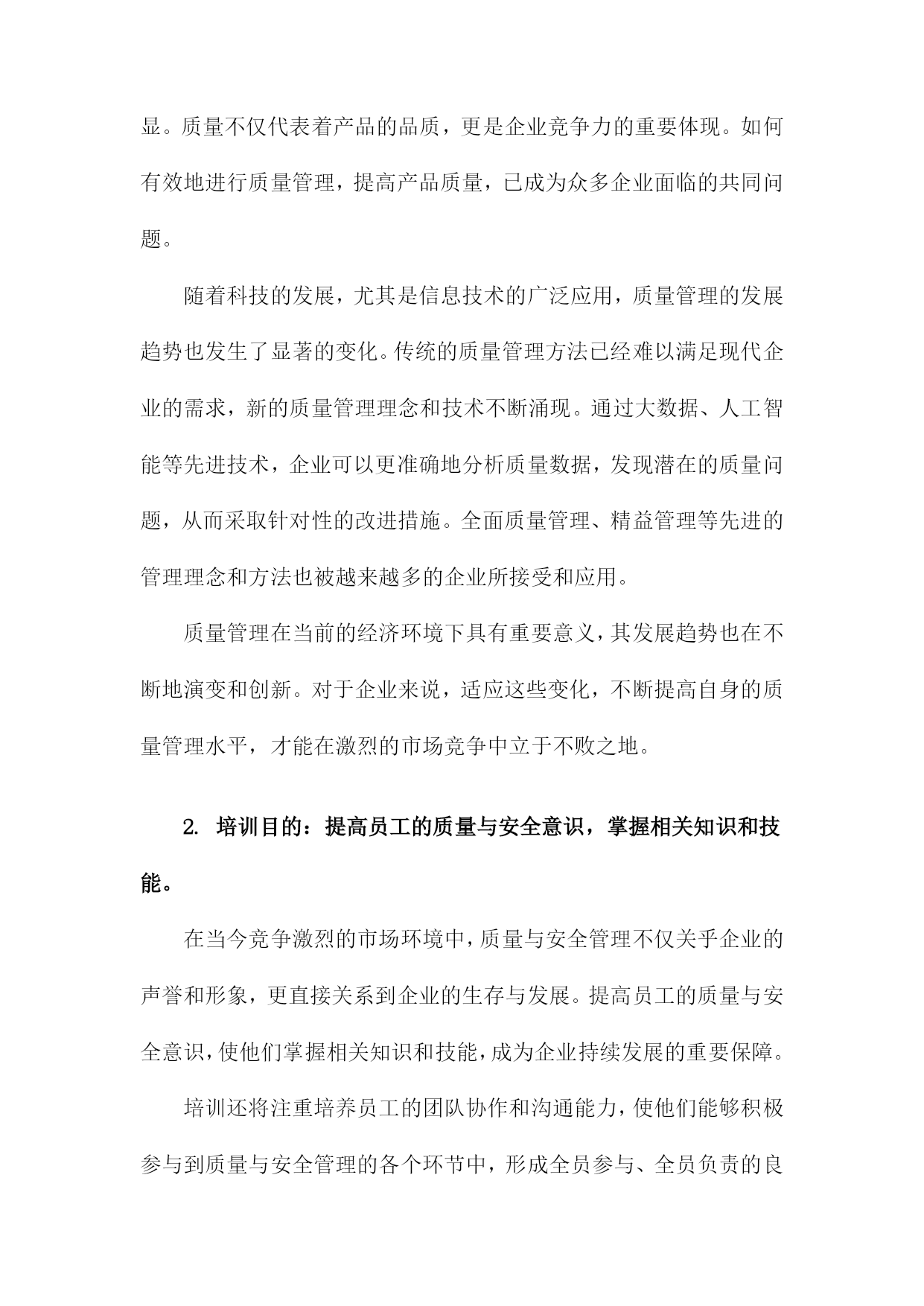 显。质量不仅代表着产品的品质，更是企业竞争力的重要体现。如何有效地进行质量管理，提高产品质量，已成为众多企业面临的共同问题。

随着科技的发展，尤其是信息技术的广泛应用，质量管理的发展趋势也发生了显著的变化。传统的质量管理方法已经难以满足现代企业的需求，新的质量管理理念和技术不断涌现。通过大数据、人工智能等先进技术，企业可以更准确地分析质量数据，发现潜在的质量问题，从而采取针对性的改进措施。全面质量管理、精益管理等先进的管理理念和方法也被越来越多的企业所接受和应用。

质量管理在当前的经济环境下具有重要意义，其发展趋势也在不断地演变和创新。对于企业来说，适应这些变化，不断提高自身的质量管理水平，才能在激烈的市场竞争中立于不败之地。

2. 培训目的：提高员工的质量与安全意识，掌握相关知识和技能。

在当今竞争激烈的市场环境中，质量与安全管理不仅关乎企业的声誉和形象，更直接关系到企业的生存与发展。提高员工的质量与安全意识，使他们掌握相关知识和技能，成为企业持续发展的重要保障。

培训还将注重培养员工的团队协作和沟通能力，使他们能够积极参与到质量与安全管理的各个环节中，形成全员参与、全员负责的良